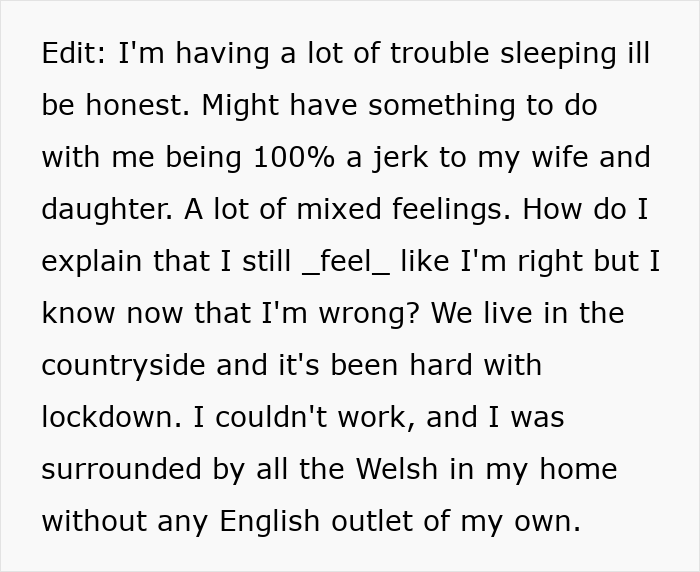 Edit: I'm having a lot of trouble sleeping ill be honest. Might have something to do with me being 100% a jerk to my wife and daughter. A lot of mixed feelings. How do I explain that I still _feel_ like I'm right but I know now that I'm wrong? We live in the countryside and it's been hard with lockdown. I couldn't work, and I was surrounded by all the Welsh in my home without any English outlet of my own.